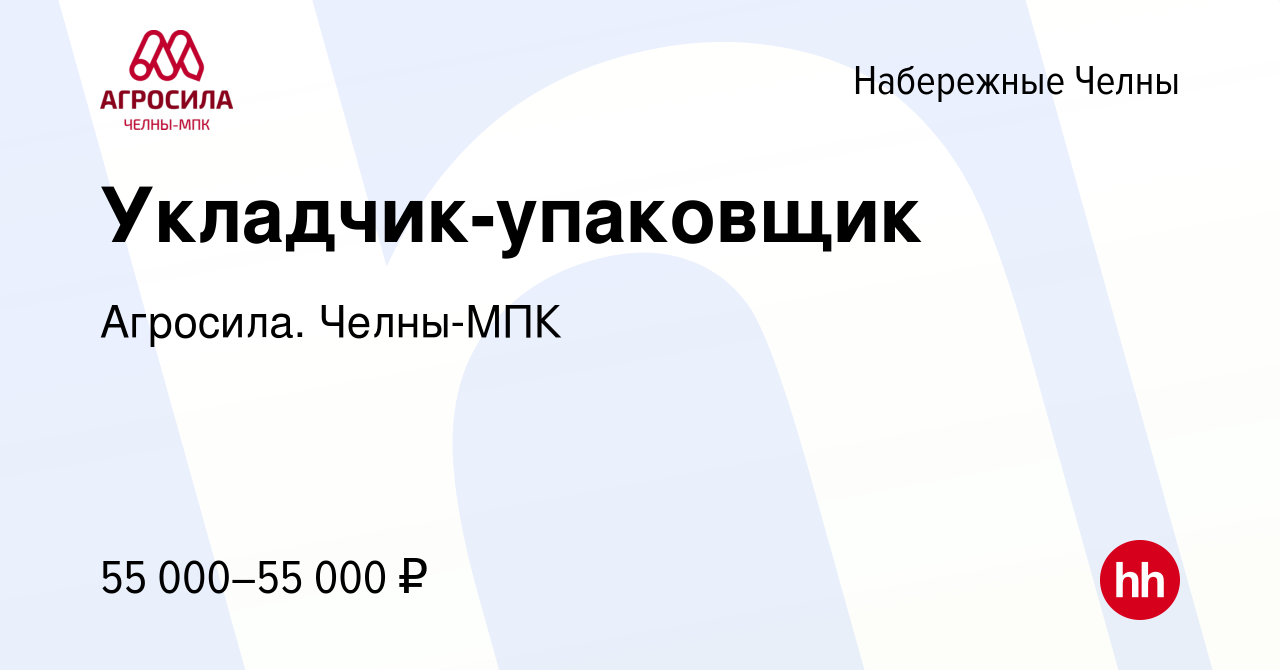 АГРОСИЛА
ЧЕЛНЫ-МПК

Набережные Челны

Укладчик-упаковщик

Агросила. Челны-МПК

55 000–55 000 ₽

hh